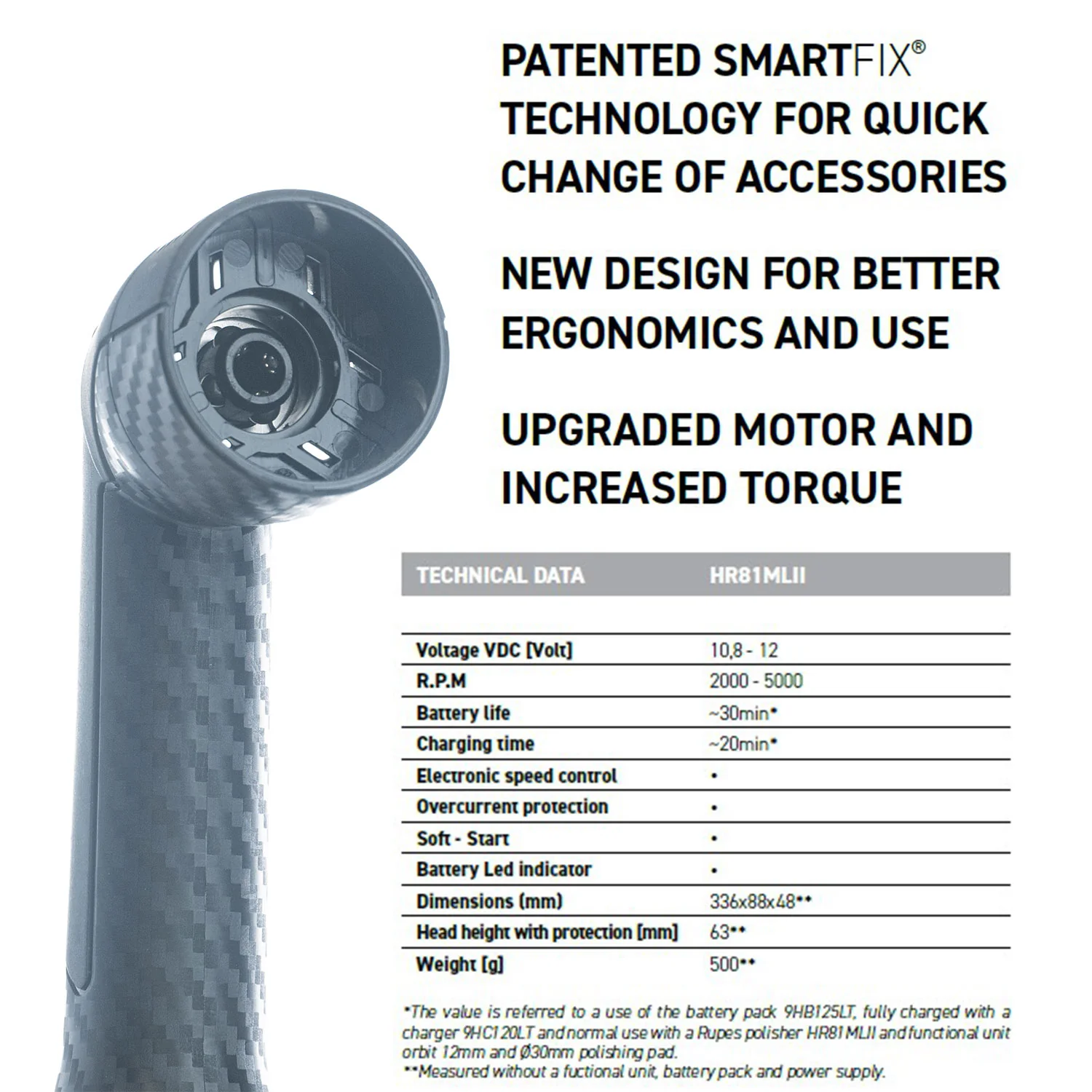 PATENTED SMARTFIX® TECHNOLOGY FOR QUICK CHANGE OF ACCESSORIES

NEW DESIGN FOR BETTER ERGONOMICS AND USE

UPGRADED MOTOR AND INCREASED TORQUE

| TECHNICAL DATA | HR81MLII |
|---|---|
| Voltage VDC [Volt] | 10,8 - 12 |
| R.P.M | 2000 - 5000 |
| Battery life | ~30min* |
| Charging time | ~20min* |
| Electronic speed control | • |
| Overcurrent protection | • |
| Soft - Start | • |
| Battery Led indicator | • |
| Dimensions (mm) | 336x88x48** |
| Head height with protection [mm] | 63** |
| Weight [g] | 500** |

*The value is referred to a use of the battery pack 9HB125LT, fully charged with a charger 9HC120LT and normal use with a Rupes polisher HR81MLII and functional unit orbit 12mm and Ø30mm polishing pad.
**Measured without a fuctional unit, battery pack and power supply.